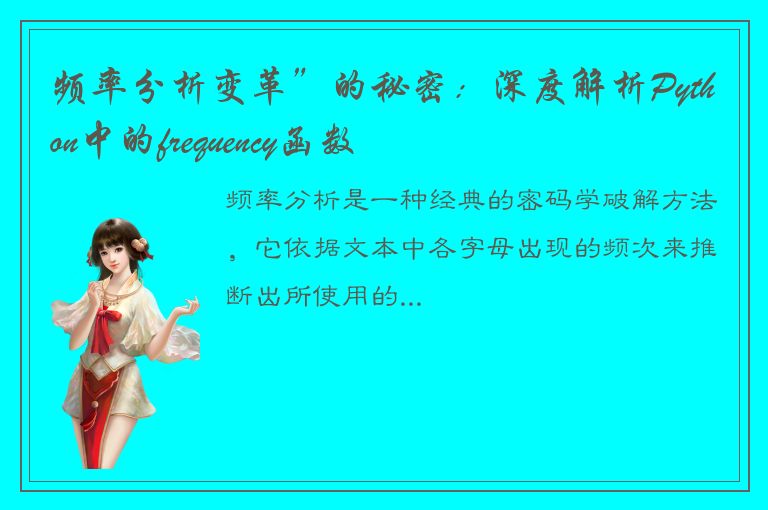 频率分析变革”的秘密：深度解析Python中的frequency函数

频率分析是一种经典的密码学破解方法，它依据文本中各字母出现的频次来推断出所使用的...